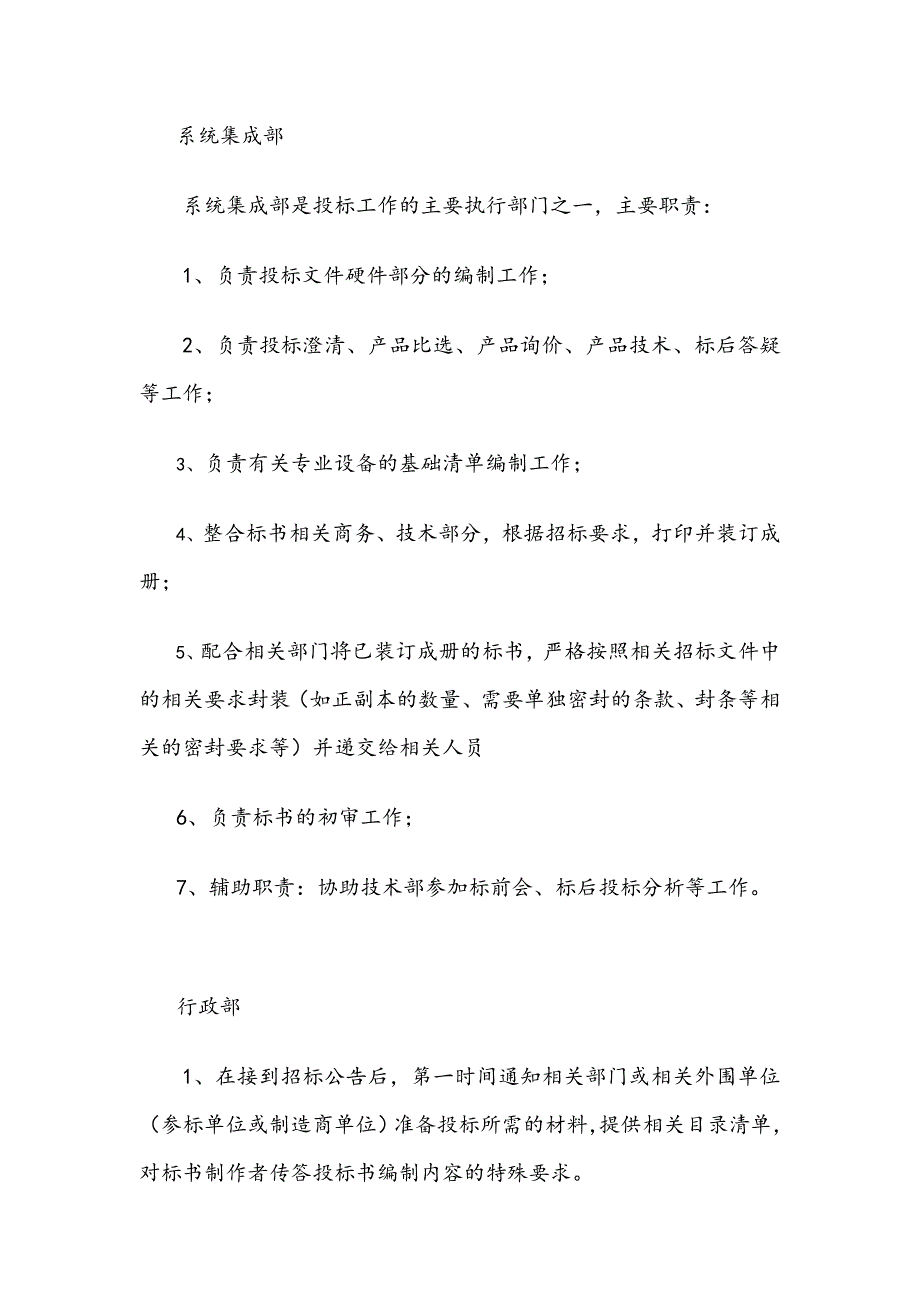 系统集成部

系统集成部是投标工作的主要执行部门之一，主要职责：

1、负责投标文件硬件部分的编制工作；

2、负责投标澄清、产品比选、产品询价、产品技术、标后答疑等工作；

3、负责有关专业设备的基础清单编制工作；

4、整合标书相关商务、技术部分，根据招标要求，打印并装订成册；

5、配合相关部门将已装订成册的标书，严格按照相关招标文件中的相关要求封装（如正副本的数量、需要单独密封的条款、封条等相关的密封要求等）并递交给相关人员

6、负责标书的初审工作；

7、辅助职责：协助技术部参加标前会、标后投标分析等工作。

行政部

1、在接到招标公告后，第一时间通知相关部门或相关外围单位（参标单位或制造商单位）准备投标所需的材料，提供相关目录清单，对标书制作者传答投标书编制内容的特殊要求。